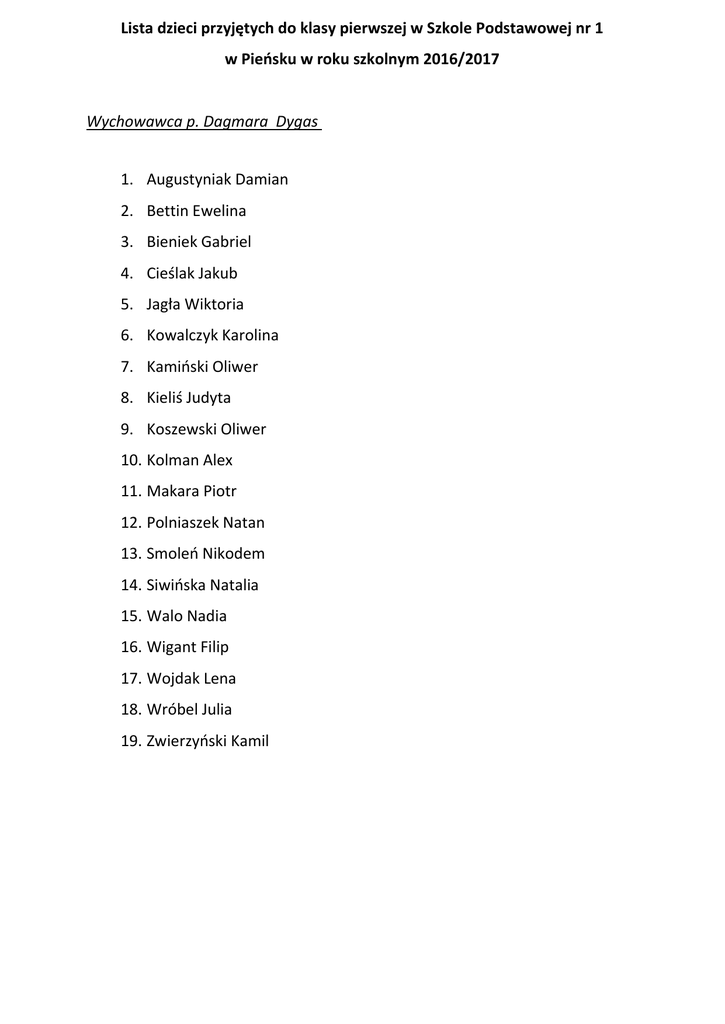 Lista dzieci przyjętych do klasy pierwszej w Szkole Podstawowej nr 1
w Pieńsku w roku szkolnym 2016/2017

Wychowawca p. Dagmara Dygas

1. Augustyniak Damian
2. Bettin Ewelina
3. Bieniek Gabriel
4. Cieślak Jakub
5. Jagła Wiktoria
6. Kowalczyk Karolina
7. Kamiński Oliwer
8. Kieliś Judyta
9. Koszewski Oliwer
10. Kolman Alex
11. Makara Piotr
12. Polniaszek Natan
13. Smoleń Nikodem
14. Siwińska Natalia
15. Walo Nadia
16. Wigant Filip
17. Wojdak Lena
18. Wróbel Julia
19. Zwierzyński Kamil